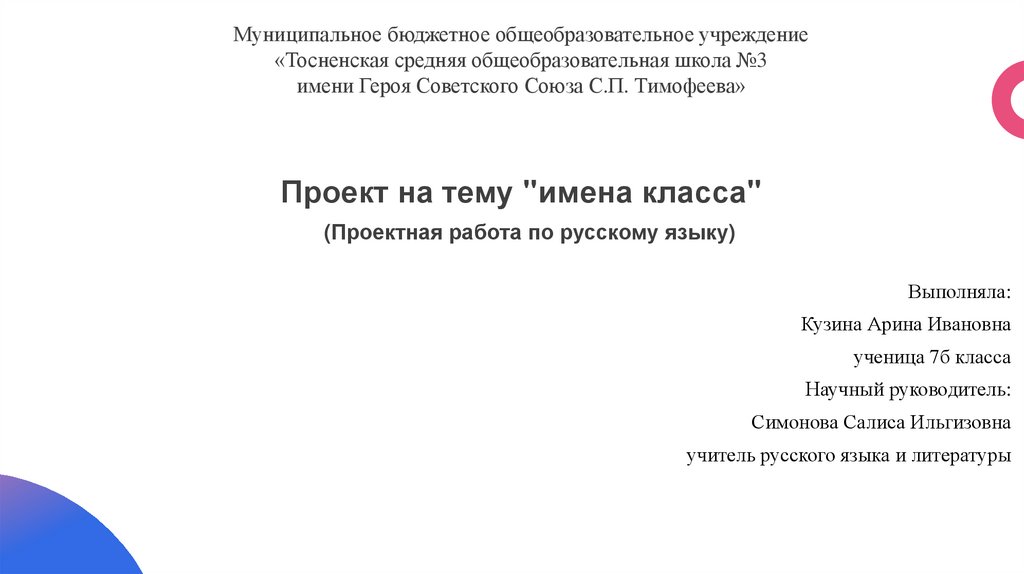 Муниципальное бюджетное общеобразовательное учреждение
«Тосненская средняя общеобразовательная школа №3
имени Героя Советского Союза С.П. Тимофеева»

Проект на тему "имена класса"

(Проектная работа по русскому языку)

Выполняла:

Кузина Арина Ивановна

ученица 7б класса

Научный руководитель:

Симонова Салиса Ильгизовна

учитель русского языка и литературы